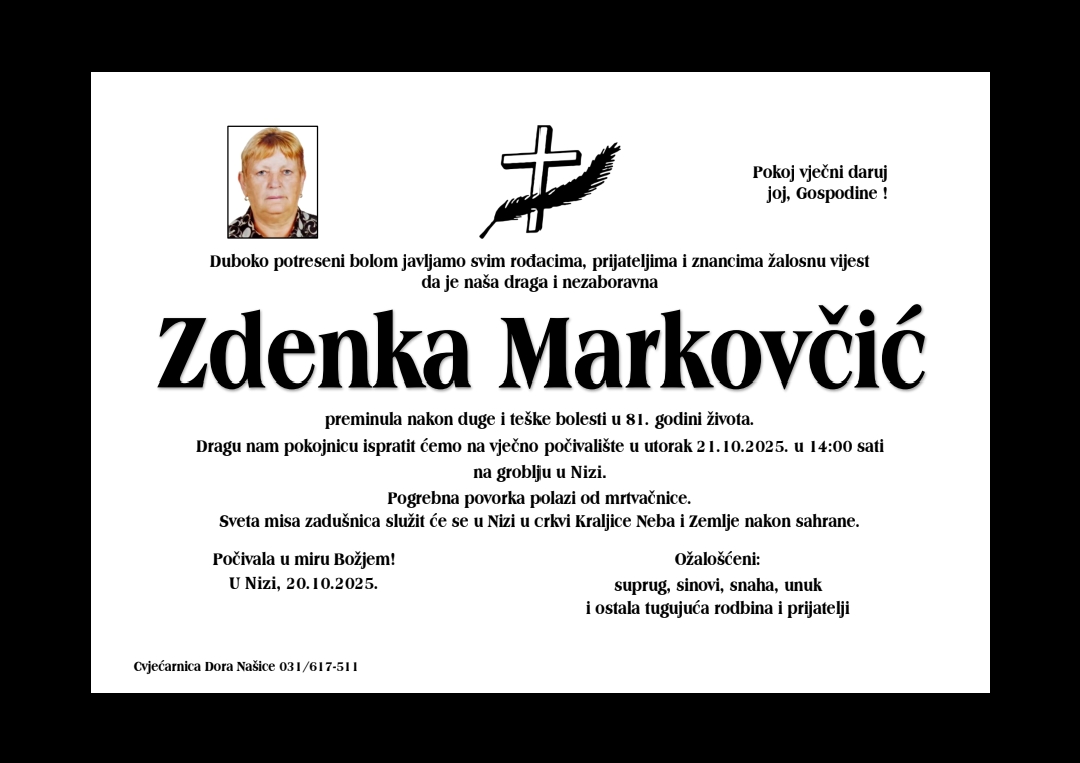 Pokoj vječni daruj
joj, Gospodine !

Duboko potreseni bolom javljamo svim rođacima, prijateljima i znancima žalosnu vijest da je naša draga i nezaboravna

Zdenka Markovčić

preminula nakon duge i teške bolesti u 81. godini života.

Dragu nam pokojnicu ispratit ćemo na vječno počivalište u utorak 21.10.2025. u 14:00 sati na groblju u Nizi.

Pogrebna povorka polazi od mrtvačnice.

Sveta misa zadušnica služit će se u Nizi u crkvi Kraljice Neba i Zemlje nakon sahrane.

Počivala u miru Božjem!
U Nizi, 20.10.2025.

Ožalošćeni:
suprug, sinovi, snaha, unuk
i ostala tugujuća rodbina i prijatelji

Cvjećarnica Dora Našice 031/617-511